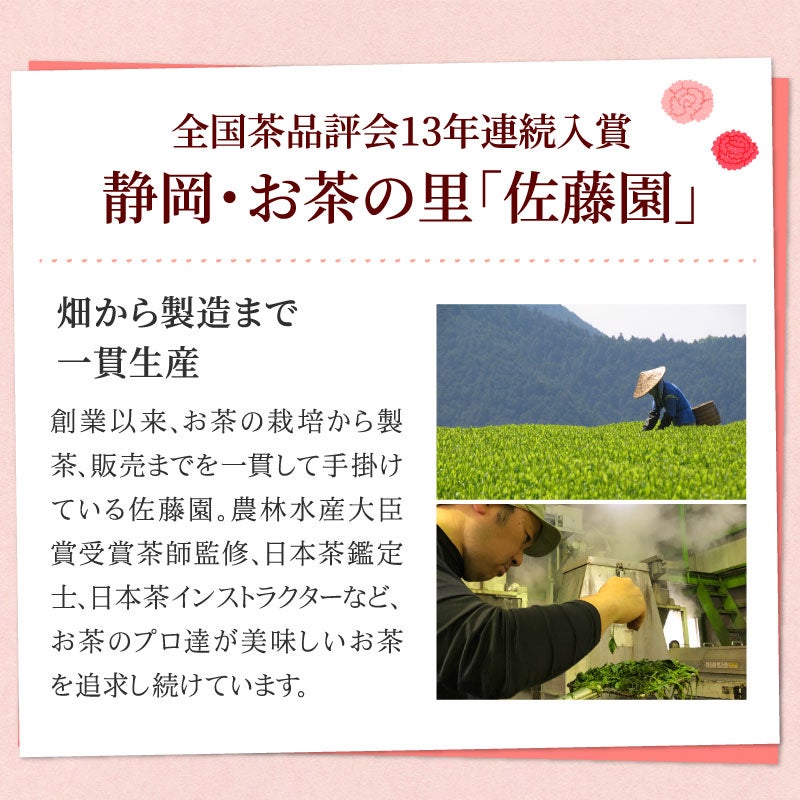 全国茶品評会13年連続入賞
静岡・お茶の里「佐藤園」

畑から製造まで
一貫生産

創業以来、お茶の栽培から製茶、販売までを一貫して手掛けている佐藤園。農林水産大臣賞受賞茶師監修、日本茶鑑定士、日本茶インストラクターなど、お茶のプロ達が美味しいお茶を追求し続けています。